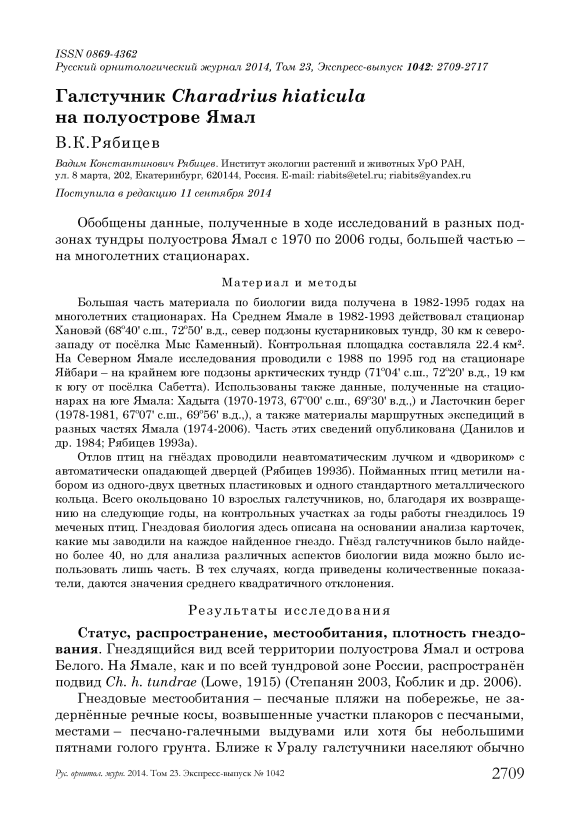 ISSN 0869-4362
Русский орнитологический журнал 2014, Том 23, Экспресс-выпуск 1042: 2709-2717

Галстучник Charadrius hiaticula на полуострове Ямал

В.К.Рябицев

Вадим Константинович Рябицев. Институт экологии растений и животных УрО РАН, ул. 8 марта, 202, Екатеринбург, 620144, Россия. E-mail: riabits@etel.ru; riabits@yandex.ru

Поступила в редакцию 11 сентября 2014

Обобщены данные, полученные в ходе исследований в разных подзонах тундры полуострова Ямал с 1970 по 2006 годы, большей частью – на многолетних стационарах.

Материал и методы

Большая часть материала по биологии вида получена в 1982-1995 годах на многолетних стационарах. На Среднем Ямале в 1982-1993 действовал стационар Хановэй (68°40' с.ш., 72°50' в.д., север подзоны кустарниковых тундр, 30 км к северо-западу от посёлка Мыс Каменный). Контрольная площадка составляла 22.4 км². На Северном Ямале исследования проводили с 1988 по 1995 год на стационаре Яйбари – на крайнем юге подзоны арктических тундр (71°04' с.ш., 72°20' в.д., 19 км к югу от посёлка Сабетта). Использованы также данные, полученные на стационарах на юге Ямала: Хадыта (1970-1973, 67°00' с.ш., 69°30' в.д.) и Ласточкин берег (1978-1981, 67°07' с.ш., 69°56' в.д.,), а также материалы маршрутных экспедиций в разных частях Ямала (1974-2006). Часть этих сведений опубликована (Данилов и др. 1984; Рябицев 1993а).

Отлов птиц на гнёздах проводили неавтоматическим лучком и «двориком» с автоматически опадающей дверцей (Рябицев 1993б). Пойманных птиц метили набором из одного-двух цветных пластиковых и одного стандартного металлического кольца. Всего окольцовано 10 взрослых галстучников, но, благодаря их возвращению на следующие годы, на контрольных участках за годы работы гнездилось 19 меченых птиц. Гнездовая биология здесь описана на основании анализа карточек, какие мы заводили на каждое найденное гнездо. Гнёзд галстучников было найдено более 40, но для анализа различных аспектов биологии вида можно было использовать лишь часть. В тех случаях, когда приведены количественные показатели, даются значения среднего квадратичного отклонения.

Результаты исследования

Статус, распространение, местообитания, плотность гнездования. Гнездящийся вид всей территории полуострова Ямал и острова Белого. На Ямале, как и по всей тундровой зоне России, распространён подвид Ch. h. tundrae (Lowe, 1915) (Степанян 2003, Коблик и др. 2006).

Гнездовые местообитания – песчаные пляжи на побережье, не задернённые речные косы, возвышенные участки плакоров с песчаными, местами – песчано-галечными выдувами или хотя бы небольшими пятнами голого грунта. Ближе к Уралу галстучники населяют обычно

Рус. орнитол. журн. 2014. Том 23. Экспресс-выпуск № 1042 2709